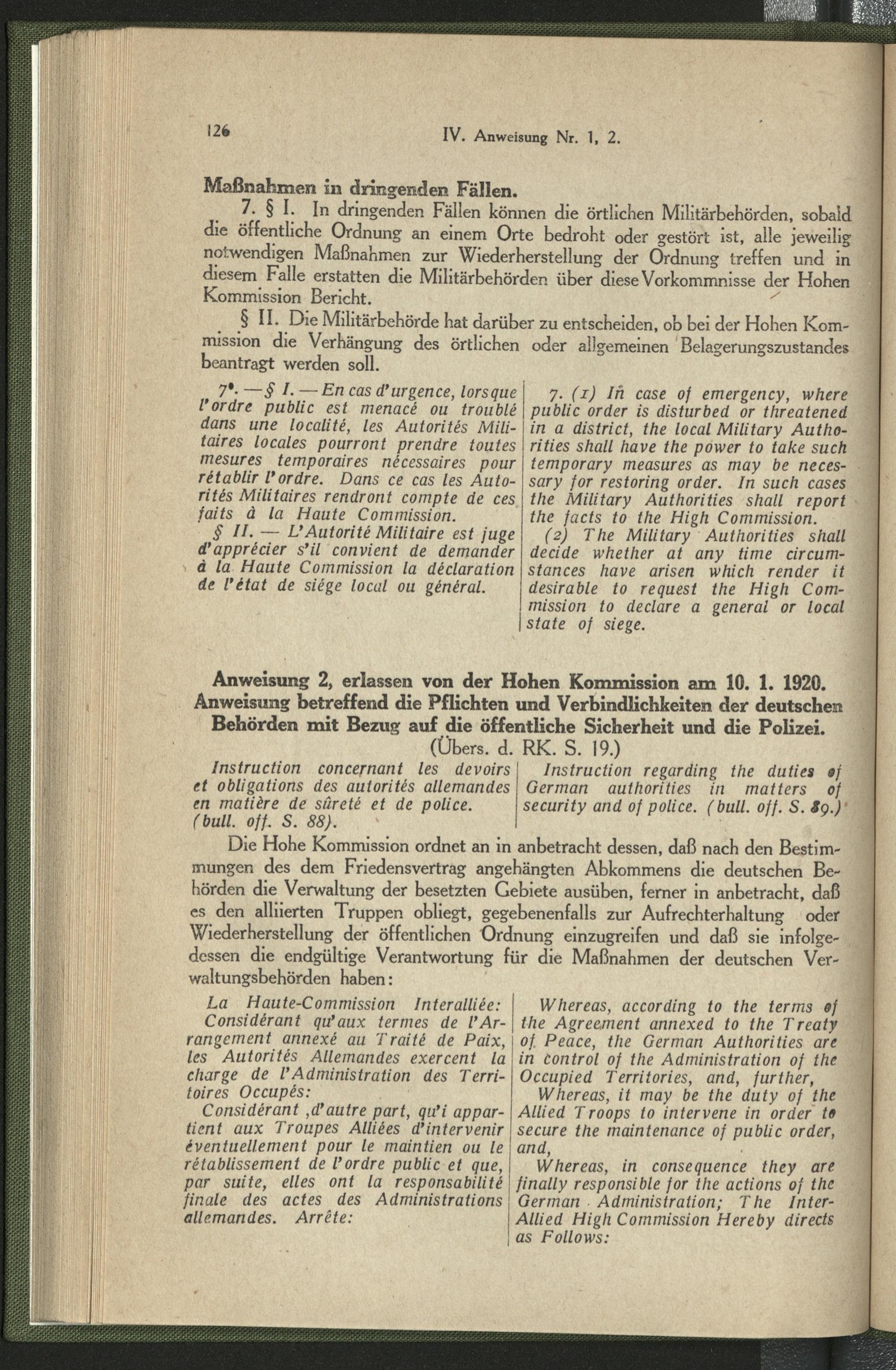 126 IV. Anweisung Nr. 1, 2.

Maßnahmen in dringenden Fällen.

7. § I. In dringenden Fällen können die örtlichen Militärbehörden, sobald die öffentliche Ordnung an einem Orte bedroht oder gestört ist, alle jeweilig notwendigen Maßnahmen zur Wiederherstellung der Ordnung treffen und in diesem Falle erstatten die Militärbehörden über diese Vorkommnisse der Hohen Kommission Bericht.

§ II. Die Militärbehörde hat darüber zu entscheiden, ob bei der Hohen Kommission die Verhängung des örtlichen oder allgemeinen Belagerungszustandes beantragt werden soll.

7°. — § I. — En cas d'urgence, lorsque l'ordre public est menacé ou troublé dans une localité, les Autorités Militaires locales pourront prendre toutes mesures temporaires nécessaires pour rétablir l'ordre. Dans ce cas les Autorités Militaires rendront compte de ces faits à la Haute Commission.

§ II. — L'Autorité Militaire est juge d'apprécier s'il convient de demander à la Haute Commission la déclaration de l'état de siége local ou général.

7. (1) In case of emergency, where public order is disturbed or threatened in a district, the local Military Authorities shall have the power to take such temporary measures as may be necessary for restoring order. In such cases the Military Authorities shall report the facts to the High Commission.

(2) The Military Authorities shall decide whether at any time circumstances have arisen which render it desirable to request the High Commission to declare a general or local state of siege.

Anweisung 2, erlassen von der Hohen Kommission am 10. 1. 1920.
Anweisung betreffend die Pflichten und Verbindlichkeiten der deutschen Behörden mit Bezug auf die öffentliche Sicherheit und die Polizei.
(Übers. d. RK. S. 19.)

Instruction concernant les devoirs et obligations des autorités allemandes en matière de sûreté et de police. (bull. off. S. 88).

Instruction regarding the duties of German authorities in matters of security and of police. (bull. off. S. 89.)

Die Hohe Kommission ordnet an in anbetracht dessen, daß nach den Bestimmungen des dem Friedensvertrag angehängten Abkommens die deutschen Behörden die Verwaltung der besetzten Gebiete ausüben, ferner in anbetracht, daß es den alliierten Truppen obliegt, gegebenenfalls zur Aufrechterhaltung oder Wiederherstellung der öffentlichen Ordnung einzugreifen und daß sie infolgedessen die endgültige Verantwortung für die Maßnahmen der deutschen Verwaltungsbehörden haben:

La Haute-Commission Interalliée:
Considérant qu'aux termes de l'Arrangement annexé au Traité de Paix, les Autorités Allemandes exercent la charge de l'Administration des Territoires Occupés:
Considérant ,d'autre part, qu'i appartient aux Troupes Alliées d'intervenir éventuellement pour le maintien ou le rétablissement de l'ordre public et que, par suite, elles ont la responsabilité finale des actes des Administrations allemandes. Arrête:

Whereas, according to the terms of the Agreement annexed to the Treaty of Peace, the German Authorities are in control of the Administration of the Occupied Territories, and, further,
Whereas, it may be the duty of the Allied Troops to intervene in order to secure the maintenance of public order, and,
Whereas, in consequence they are finally responsible for the actions of the German Administration; The Inter-Allied High Commission Hereby directs as Follows: